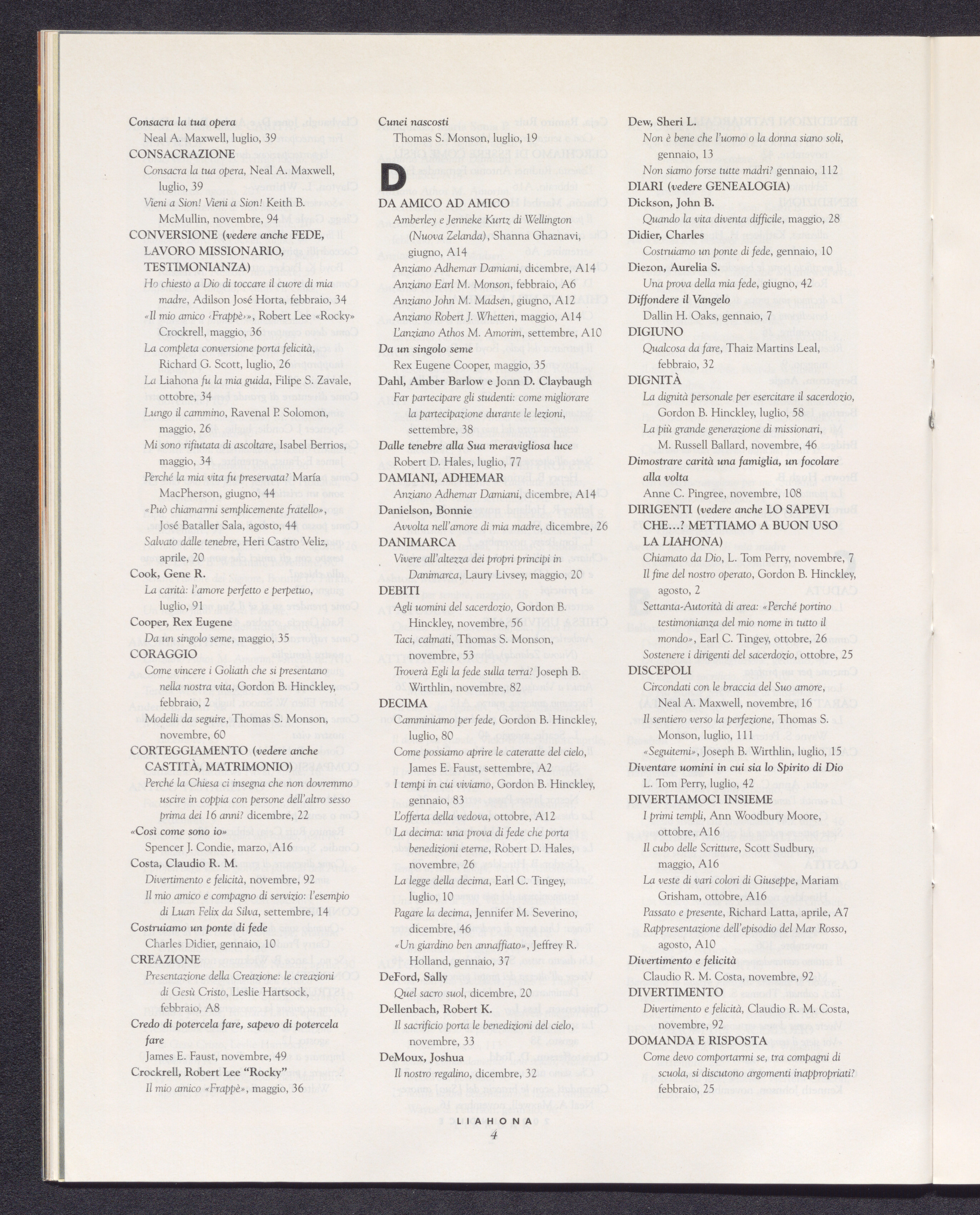 Consacra la tua opera
Neal A. Maxwell, luglio, 39
CONSACRAZIONE
Consacra la tua opera, Neal A. Maxwell, luglio, 39
Vieni a Sion! Vieni a Sion! Keith B. McMullin, novembre, 94
CONVERSIONE (vedere anche FEDE, LAVORO MISSIONARIO, TESTIMONIANZA)
Ho chiesto a Dio di toccare il cuore di mia madre, Adilson José Horta, febbraio, 34
«Il mio amico ‹Frappè›», Robert Lee «Rocky» Crockrell, maggio, 36
La completa conversione porta felicità, Richard G. Scott, luglio, 26
La Liahona fu la mia guida, Filipe S. Zavale, ottobre, 34
Lungo il cammino, Ravenal P. Solomon, maggio, 26
Mi sono rifiutata di ascoltare, Isabel Berrios, maggio, 34
Perché la mia vita fu preservata? María MacPherson, giugno, 44
«Può chiamarmi semplicemente fratello», José Bataller Sala, agosto, 44
Salvato dalle tenebre, Heri Castro Veliz, aprile, 20
Cook, Gene R.
La carità: l'amore perfetto e perpetuo, luglio, 91
Cooper, Rex Eugene
Da un singolo seme, maggio, 35
CORAGGIO
Come vincere i Goliath che si presentano nella nostra vita, Gordon B. Hinckley, febbraio, 2
Modelli da seguire, Thomas S. Monson, novembre, 60
CORTEGGIAMENTO (vedere anche CASTITÀ, MATRIMONIO)
Perché la Chiesa ci insegna che non dovremmo uscire in coppia con persone dell'altro sesso prima dei 16 anni? dicembre, 22
«Così come sono io»
Spencer J. Condie, marzo, A16
Costa, Claudio R. M.
Divertimento e felicità, novembre, 92
Il mio amico e compagno di servizio: l'esempio di Luan Felix da Silva, settembre, 14
Costruiamo un ponte di fede
Charles Didier, gennaio, 10
CREAZIONE
Presentazione della Creazione: le creazioni di Gesù Cristo, Leslie Hartsock, febbraio, A8
Credo di potercela fare, sapevo di potercela fare
James E. Faust, novembre, 49
Crockrell, Robert Lee "Rocky"
Il mio amico «Frappè», maggio, 36

Cunei nascosti
Thomas S. Monson, luglio, 19

D

DA AMICO AD AMICO
Amberley e Jenneke Kurtz di Wellington (Nuova Zelanda), Shanna Ghaznavi, giugno, A14
Anziano Adhemar Damiani, dicembre, A14
Anziano Earl M. Monson, febbraio, A6
Anziano John M. Madsen, giugno, A12
Anziano Robert J. Whetten, maggio, A14
L'anziano Athos M. Amorim, settembre, A10
Da un singolo seme
Rex Eugene Cooper, maggio, 35
Dahl, Amber Barlow e Jonn D. Claybaugh
Far partecipare gli studenti: come migliorare la partecipazione durante le lezioni, settembre, 38
Dalle tenebre alla Sua meravigliosa luce
Robert D. Hales, luglio, 77
DAMIANI, ADHEMAR
Anziano Adhemar Damiani, dicembre, A14
Danielson, Bonnie
Avvolta nell'amore di mia madre, dicembre, 26
DANIMARCA
Vivere all'altezza dei propri principi in Danimarca, Laury Livsey, maggio, 20
DEBITI
Agli uomini del sacerdozio, Gordon B. Hinckley, novembre, 56
Taci, calmati, Thomas S. Monson, novembre, 53
Troverà Egli la fede sulla terra? Joseph B. Wirthlin, novembre, 82
DECIMA
Camminiamo per fede, Gordon B. Hinckley, luglio, 80
Come possiamo aprire le cateratte del cielo, James E. Faust, settembre, A2
I tempi in cui viviamo, Gordon B. Hinckley, gennaio, 83
L'offerta della vedova, ottobre, A12
La decima: una prova di fede che porta benedizioni eterne, Robert D. Hales, novembre, 26
La legge della decima, Earl C. Tingey, luglio, 10
Pagare la decima, Jennifer M. Severino, dicembre, 46
«Un giardino ben annaffiato», Jeffrey R. Holland, gennaio, 37
DeFord, Sally
Quel sacro suol, dicembre, 20
Dellenbach, Robert K.
Il sacrificio porta le benedizioni del cielo, novembre, 33
DeMoux, Joshua
Il nostro regalino, dicembre, 32

Dew, Sheri L.
Non è bene che l'uomo o la donna siano soli, gennaio, 13
Non siamo forse tutte madri? gennaio, 112
DIARI (vedere GENEALOGIA)
Dickson, John B.
Quando la vita diventa difficile, maggio, 28
Didier, Charles
Costruiamo un ponte di fede, gennaio, 10
Diezon, Aurelia S.
Una prova della mia fede, giugno, 42
Diffondere il Vangelo
Dallin H. Oaks, gennaio, 7
DIGIUNO
Qualcosa da fare, Thaiz Martins Leal, febbraio, 32
DIGNITÀ
La dignità personale per esercitare il sacerdozio, Gordon B. Hinckley, luglio, 58
La più grande generazione di missionari, M. Russell Ballard, novembre, 46
Dimostrare carità una famiglia, un focolare alla volta
Anne C. Pingree, novembre, 108
DIRIGENTI (vedere anche LO SAPEVI CHE...? METTIAMO A BUON USO LA LIAHONA)
Chiamato da Dio, L. Tom Perry, novembre, 7
Il fine del nostro operato, Gordon B. Hinckley, agosto, 2
Settanta-Autorità di area: «Perché portino testimonianza del mio nome in tutto il mondo», Earl C. Tingey, ottobre, 26
Sostenere i dirigenti del sacerdozio, ottobre, 25
DISCEPOLI
Circondati con le braccia del Suo amore, Neal A. Maxwell, novembre, 16
Il sentiero verso la perfezione, Thomas S. Monson, luglio, 111
«Seguitemi», Joseph B. Wirthlin, luglio, 15
Diventare uomini in cui sia lo Spirito di Dio
L. Tom Perry, luglio, 42
DIVERTIAMOCI INSIEME
I primi templi, Ann Woodbury Moore, ottobre, A16
Il cubo delle Scritture, Scott Sudbury, maggio, A16
La veste di vari colori di Giuseppe, Mariam Grisham, ottobre, A16
Passato e presente, Richard Latta, aprile, A7
Rappresentazione dell'episodio del Mar Rosso, agosto, A10
Divertimento e felicità
Claudio R. M. Costa, novembre, 92
DIVERTIMENTO
Divertimento e felicità, Claudio R. M. Costa, novembre, 92
DOMANDA E RISPOSTA
Come devo comportarmi se, tra compagni di scuola, si discutono argomenti inappropriati? febbraio, 25

LIAHONA
4